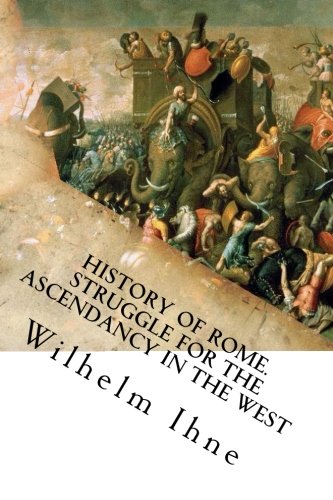 HISTORY OF ROME. STRUGGLE FOR THE ASCENDANCY IN THE WEST

Wilhelm Ihne